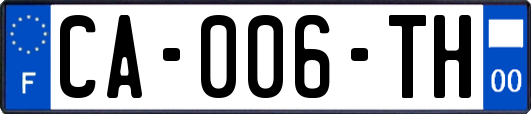 F
CA-006-TH
00